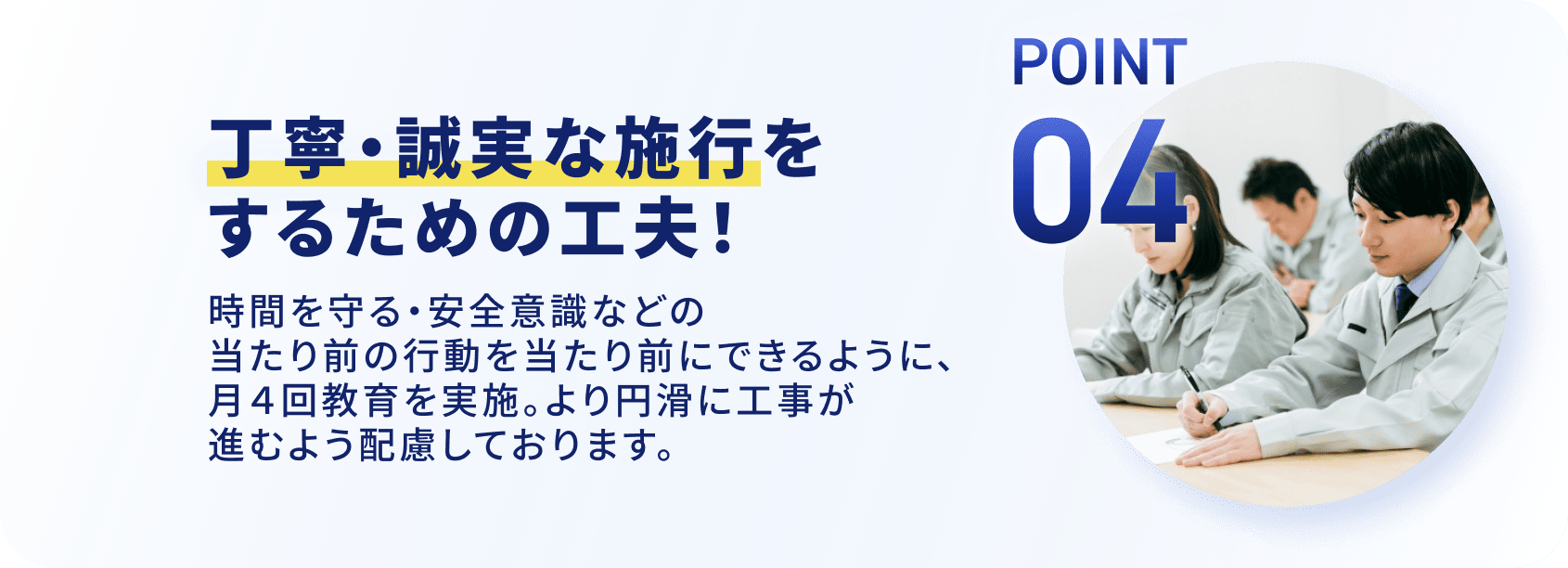 POINT
04

丁寧・誠実な施行をするための工夫！

時間を守る・安全意識などの当たり前の行動を当たり前にできるように、月４回教育を実施。より円滑に工事が進むよう配慮しております。